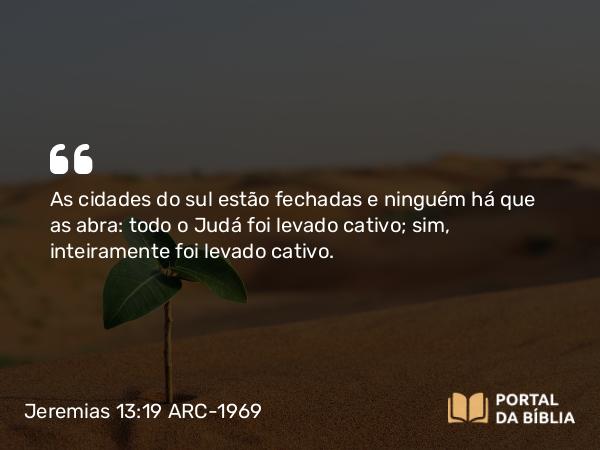 “
As cidades do sul estão fechadas e ninguém há que as abra: todo o Judá foi levado cativo; sim, inteiramente foi levado cativo.

Jeremias 13:19 ARC-1969

PORTAL
DA BÍBLIA